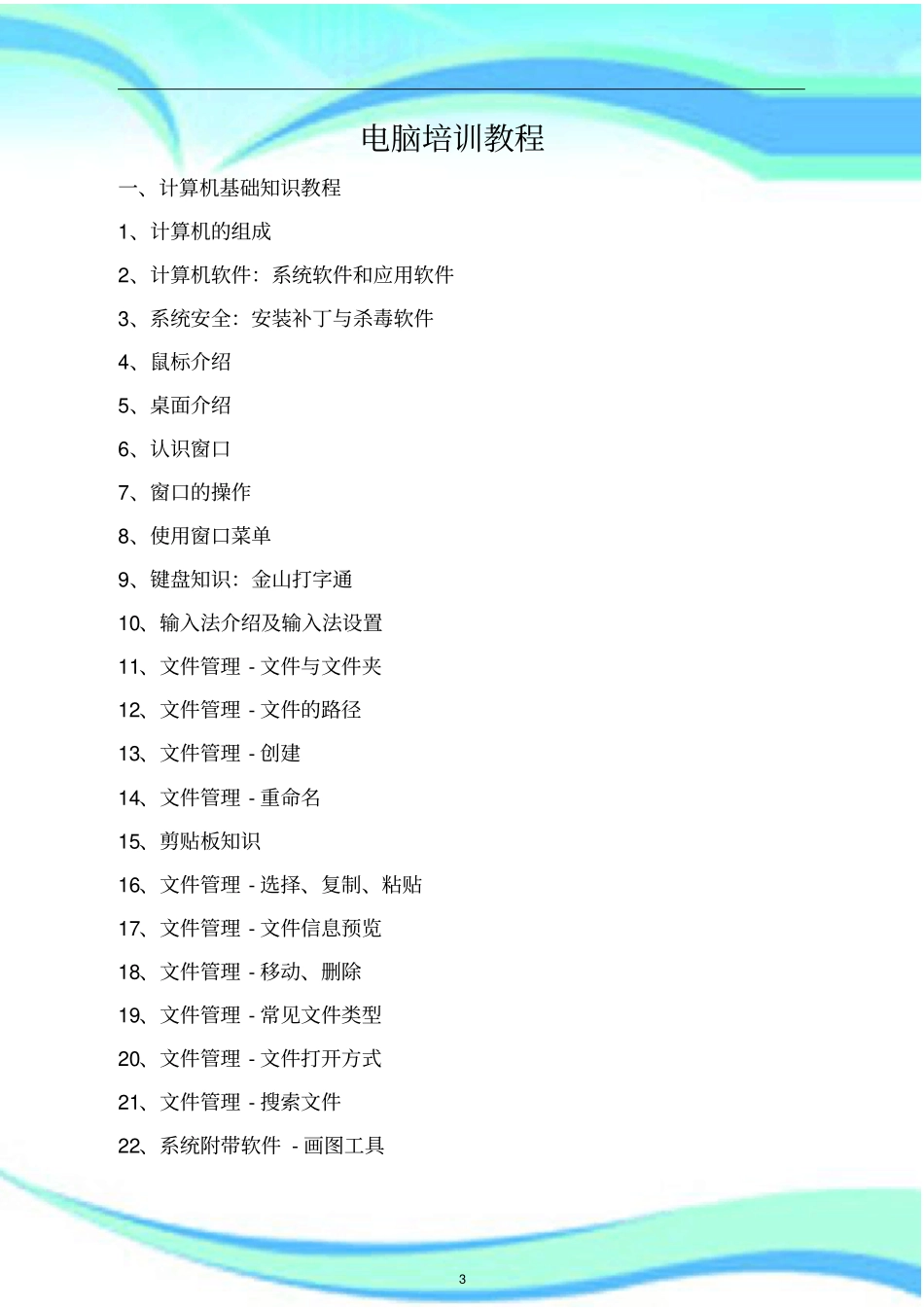 电脑培训教程

一、计算机基础知识教程

1、计算机的组成

2、计算机软件：系统软件和应用软件

3、系统安全：安装补丁与杀毒软件

4、鼠标介绍

5、桌面介绍

6、认识窗口

7、窗口的操作

8、使用窗口菜单

9、键盘知识：金山打字通

10、输入法介绍及输入法设置

11、文件管理 - 文件与文件夹

12、文件管理 - 文件的路径

13、文件管理 - 创建

14、文件管理 - 重命名

15、剪贴板知识

16、文件管理 - 选择、复制、粘贴

17、文件管理 - 文件信息预览

18、文件管理 - 移动、删除

19、文件管理 - 常见文件类型

20、文件管理 - 文件打开方式

21、文件管理 - 搜索文件

22、系统附带软件 - 画图工具

3